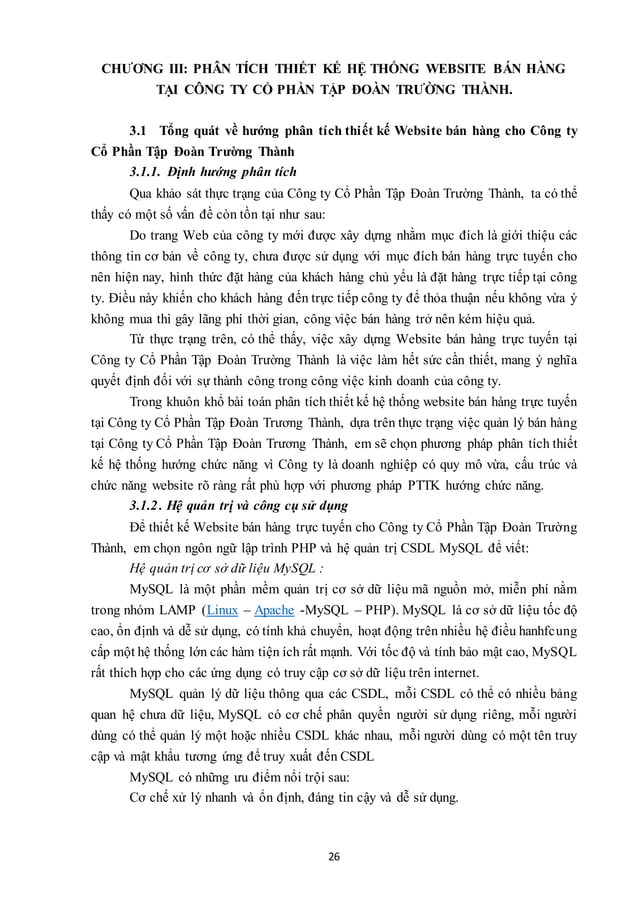 CHƯƠNG III: PHÂN TÍCH THIẾT KẾ HỆ THỐNG WEBSITE BÁN HÀNG TẠI CÔNG TY CỔ PHẦN TẬP ĐOÀN TRƯỜNG THÀNH.

3.1 Tổng quát về hướng phân tích thiết kế Website bán hàng cho Công ty Cổ Phần Tập Đoàn Trường Thành

3.1.1. Định hướng phân tích

Qua khảo sát thực trạng của Công ty Cổ Phần Tập Đoàn Trường Thành, ta có thể thấy có một số vấn đề còn tồn tại như sau:

Do trang Web của công ty mới được xây dựng nhằm mục đích là giới thiệu các thông tin cơ bản về công ty, chưa được sử dụng với mục đích bán hàng trực tuyến cho nên hiện nay, hình thức đặt hàng của khách hàng chủ yếu là đặt hàng trực tiếp tại công ty. Điều này khiến cho khách hàng đến trực tiếp công ty để thỏa thuận nếu không vừa ý không mua thì gây lãng phí thời gian, công việc bán hàng trở nên kém hiệu quả.

Từ thực trạng trên, có thể thấy, việc xây dựng Website bán hàng trực tuyến tại Công ty Cổ Phần Tập Đoàn Trường Thành là việc làm hết sức cần thiết, mang ý nghĩa quyết định đối với sự thành công trong công việc kinh doanh của công ty.

Trong khuôn khổ bài toán phân tích thiết kế hệ thống website bán hàng trực tuyến tại Công ty Cổ Phần Tập Đoàn Trương Thành, dựa trên thực trạng việc quản lý bán hàng tại Công ty Cổ Phần Tập Đoàn Trương Thành, em sẽ chọn phương pháp phân tích thiết kế hệ thống hướng chức năng vì Công ty là doanh nghiệp có quy mô vừa, cấu trúc và chức năng website rõ ràng rất phù hợp với phương pháp PTTK hướng chức năng.

3.1.2. Hệ quản trị và công cụ sử dụng

Để thiết kế Website bán hàng trực tuyến cho Công ty Cổ Phần Tập Đoàn Trường Thành, em chọn ngôn ngữ lập trình PHP và hệ quản trị CSDL MySQL để viết:

Hệ quản trị cơ sở dữ liệu MySQL :

MySQL là một phần mềm quản trị cơ sở dữ liệu mã nguồn mở, miễn phí nằm trong nhóm LAMP (Linux – Apache -MySQL – PHP). MySQL là cơ sở dữ liệu tốc độ cao, ổn định và dễ sử dụng, có tính khả chuyển, hoạt động trên nhiều hệ điều hanhfcung cấp một hệ thống lớn các hàm tiện ích rất mạnh. Với tốc độ và tính bảo mật cao, MySQL rất thích hợp cho các ứng dụng có truy cập cơ sở dữ liệu trên internet.

MySQL quản lý dữ liệu thông qua các CSDL, mỗi CSDL có thể có nhiều bảng quan hệ chưa dữ liệu, MySQL có cơ chế phân quyền người sử dụng riêng, mỗi người dùng có thể quản lý một hoặc nhiều CSDL khác nhau, mỗi người dùng có một tên truy cập và mật khẩu tương ứng để truy xuất đến CSDL

MySQL có những ưu điểm nổi trội sau:

Cơ chế xử lý nhanh và ổn định, đáng tin cậy và dễ sử dụng.

26